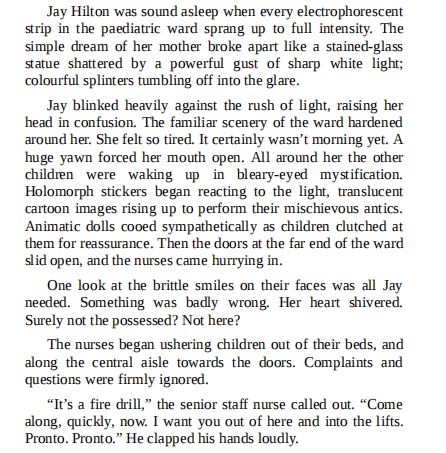 Jay Hilton was sound asleep when every electrophorescent strip in the paediatric ward sprang up to full intensity. The simple dream of her mother broke apart like a stained-glass statue shattered by a powerful gust of sharp white light; colourful splinters tumbling off into the glare.

Jay blinked heavily against the rush of light, raising her head in confusion. The familiar scenery of the ward hardened around her. She felt so tired. It certainly wasn't morning yet. A huge yawn forced her mouth open. All around her the other children were waking up in bleary-eyed mystification. Holomorph stickers began reacting to the light, translucent cartoon images rising up to perform their mischievous antics. Animatic dolls cooed sympathetically as children clutched at them for reassurance. Then the doors at the far end of the ward slid open, and the nurses came hurrying in.

One look at the brittle smiles on their faces was all Jay needed. Something was badly wrong. Her heart shivered. Surely not the possessed? Not here?

The nurses began ushering children out of their beds, and along the central aisle towards the doors. Complaints and questions were firmly ignored.

"It's a fire drill," the senior staff nurse called out. "Come along, quickly, now. I want you out of here and into the lifts. Pronto. Pronto." He clapped his hands loudly.